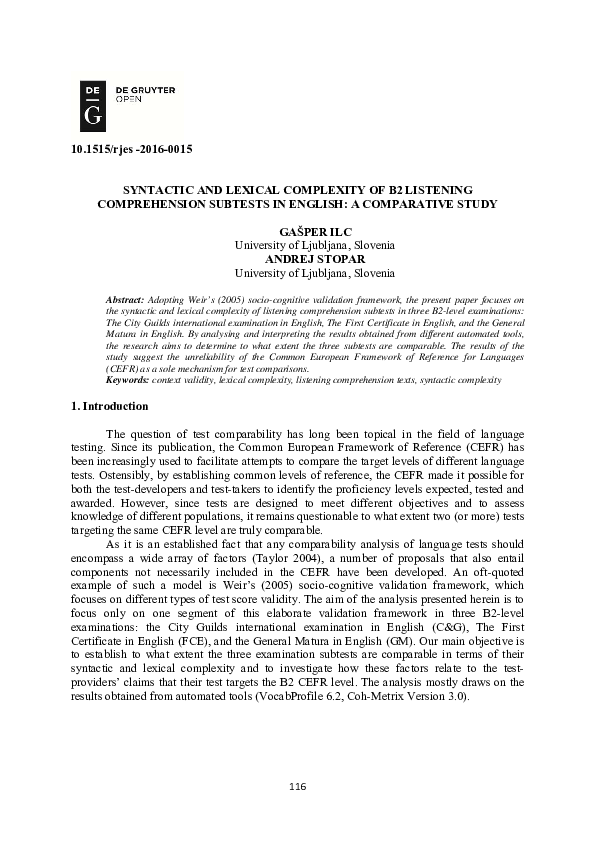 DE
G
DE GRUYTER
OPEN

10.1515/rjes -2016-0015

SYNTACTIC AND LEXICAL COMPLEXITY OF B2 LISTENING COMPREHENSION SUBTESTS IN ENGLISH: A COMPARATIVE STUDY

GAŠPER ILC
University of Ljubljana, Slovenia
ANDREJ STOPAR
University of Ljubljana, Slovenia

Abstract: Adopting Weir's (2005) socio-cognitive validation framework, the present paper focuses on the syntactic and lexical complexity of listening comprehension subtests in three B2-level examinations: The City Guilds international examination in English, The First Certificate in English, and the General Matura in English. By analysing and interpreting the results obtained from different automated tools, the research aims to determine to what extent the three subtests are comparable. The results of the study suggest the unreliability of the Common European Framework of Reference for Languages (CEFR) as a sole mechanism for test comparisons.
Keywords: context validity, lexical complexity, listening comprehension texts, syntactic complexity

1. Introduction

The question of test comparability has long been topical in the field of language testing. Since its publication, the Common European Framework of Reference (CEFR) has been increasingly used to facilitate attempts to compare the target levels of different language tests. Ostensibly, by establishing common levels of reference, the CEFR made it possible for both the test-developers and test-takers to identify the proficiency levels expected, tested and awarded. However, since tests are designed to meet different objectives and to assess knowledge of different populations, it remains questionable to what extent two (or more) tests targeting the same CEFR level are truly comparable.

As it is an established fact that any comparability analysis of language tests should encompass a wide array of factors (Taylor 2004), a number of proposals that also entail components not necessarily included in the CEFR have been developed. An oft-quoted example of such a model is Weir's (2005) socio-cognitive validation framework, which focuses on different types of test score validity. The aim of the analysis presented herein is to focus only on one segment of this elaborate validation framework in three B2-level examinations: the City Guilds international examination in English (C&G), The First Certificate in English (FCE), and the General Matura in English (GM). Our main objective is to establish to what extent the three examination subtests are comparable in terms of their syntactic and lexical complexity and to investigate how these factors relate to the test-providers' claims that their test targets the B2 CEFR level. The analysis mostly draws on the results obtained from automated tools (VocabProfile 6.2, Coh-Metrix Version 3.0).

116